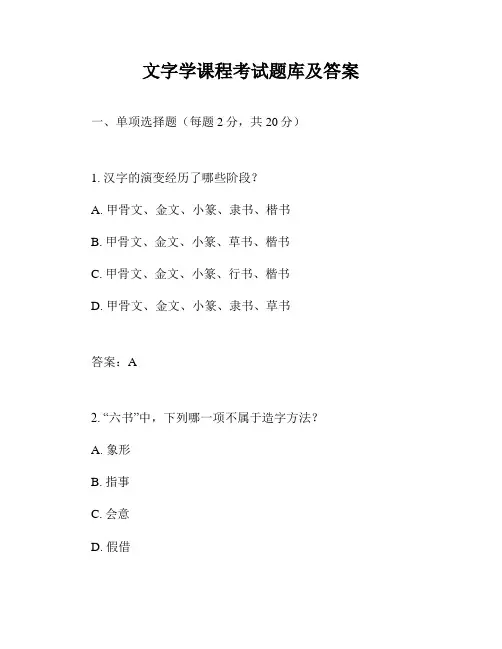 文字学课程考试题库及答案

一、单项选择题（每题 2 分，共 20 分）

1. 汉字的演变经历了哪些阶段？

A. 甲骨文、金文、小篆、隶书、楷书

B. 甲骨文、金文、小篆、草书、楷书

C. 甲骨文、金文、小篆、行书、楷书

D. 甲骨文、金文、小篆、隶书、草书

答案：A

2. “六书”中，下列哪一项不属于造字方法？

A. 象形

B. 指事

C. 会意

D. 假借